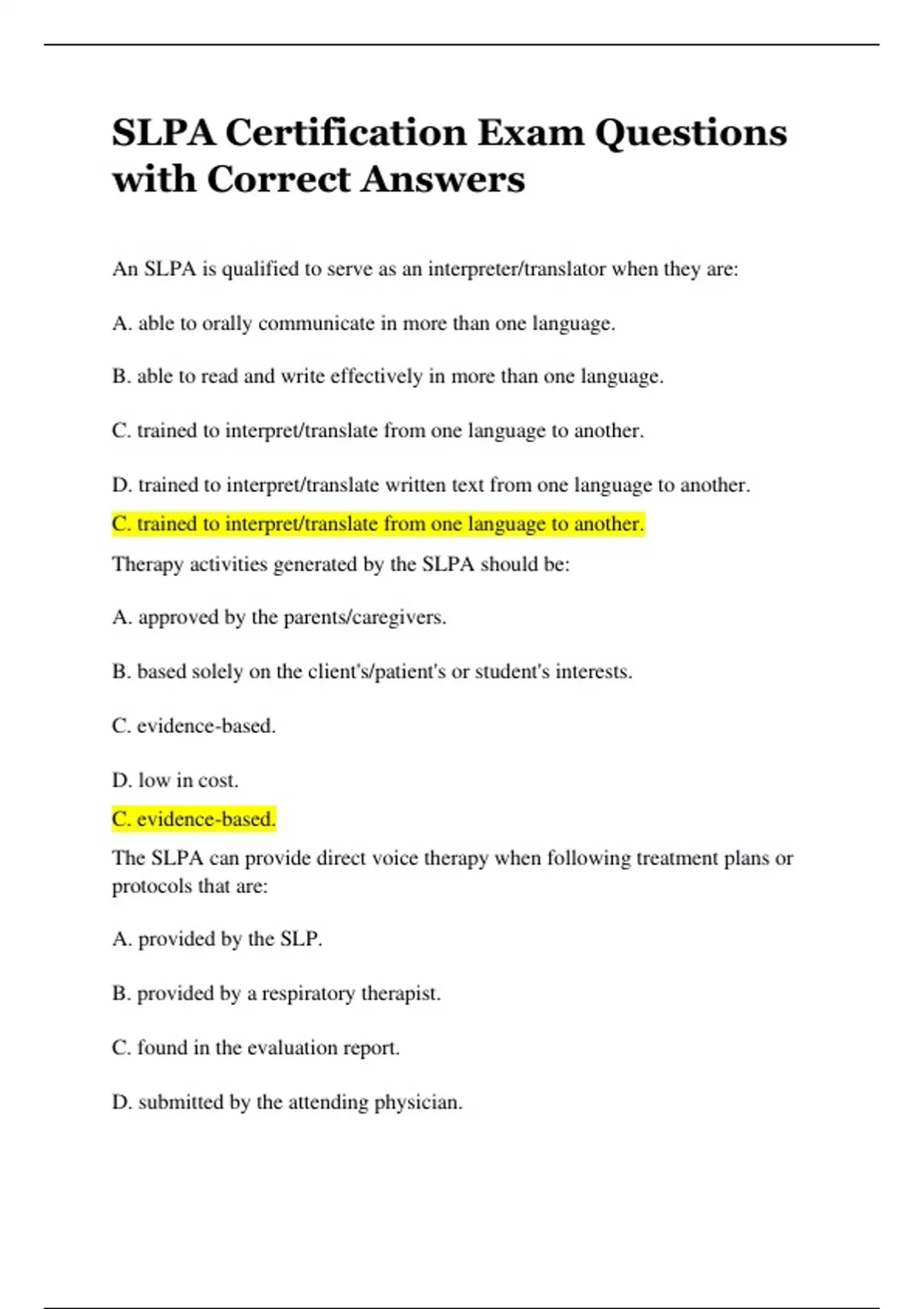 SLPA Certification Exam Questions with Correct Answers

An SLPA is qualified to serve as an interpreter/translator when they are:

A. able to orally communicate in more than one language.

B. able to read and write effectively in more than one language.

C. trained to interpret/translate from one language to another.

D. trained to interpret/translate written text from one language to another.

C. trained to interpret/translate from one language to another.

Therapy activities generated by the SLPA should be:

A. approved by the parents/caregivers.

B. based solely on the client's/patient's or student's interests.

C. evidence-based.

D. low in cost.

C. evidence-based.

The SLPA can provide direct voice therapy when following treatment plans or protocols that are:

A. provided by the SLP.

B. provided by a respiratory therapist.

C. found in the evaluation report.

D. submitted by the attending physician.